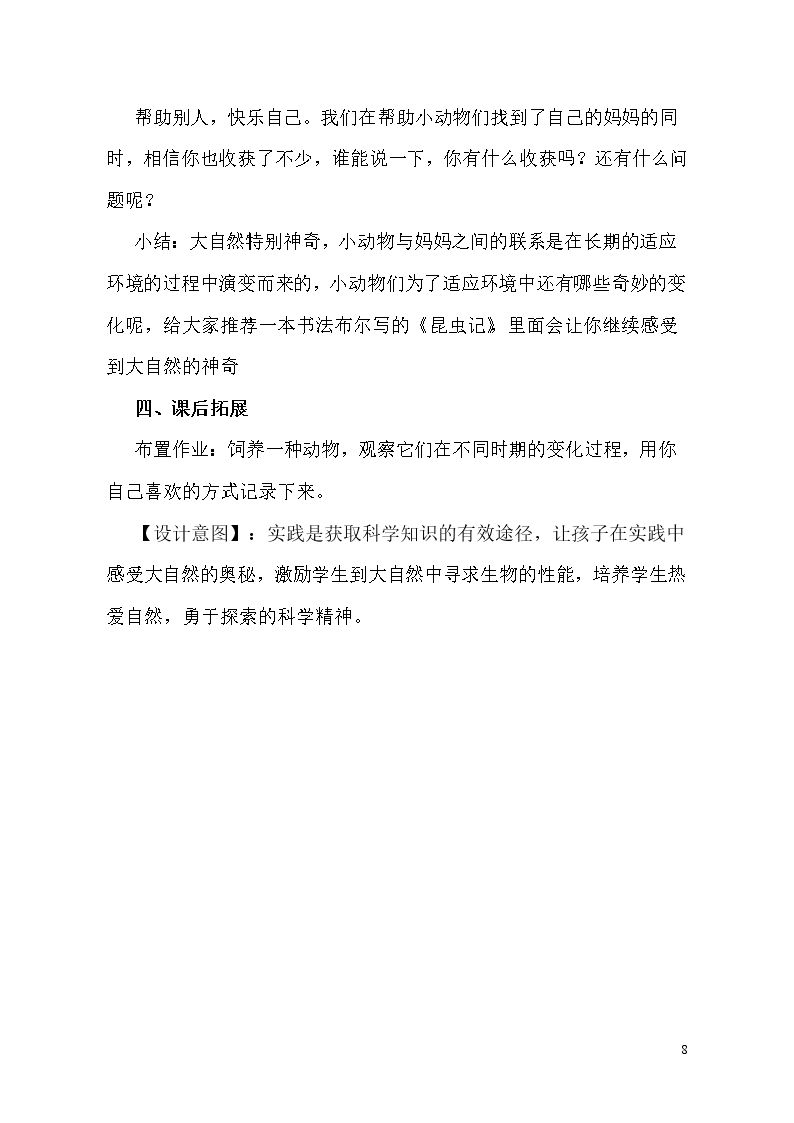 帮助别人，快乐自己。我们在帮助小动物们找到了自己的妈妈的同时，相信你也收获了不少，谁能说一下，你有什么收获吗？还有什么问题呢？

小结：大自然特别神奇，小动物与妈妈之间的联系是在长期的适应环境的过程中演变而来的，小动物们为了适应环境中还有哪些奇妙的变化呢，给大家推荐一本书法布尔写的《昆虫记》里面会让你继续感受到大自然的神奇

四、课后拓展

布置作业：饲养一种动物，观察它们在不同时期的变化过程，用你自己喜欢的方式记录下来。

【设计意图】：实践是获取科学知识的有效途径，让孩子在实践中感受大自然的奥秘，激励学生到大自然中寻求生物的性能，培养学生热爱自然，勇于探索的科学精神。

8